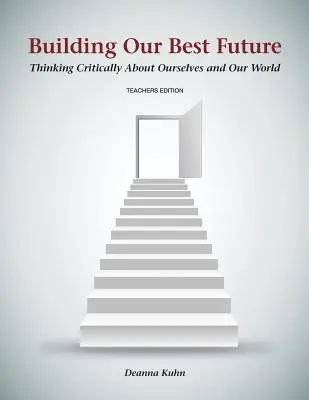 Building Our Best Future

Thinking Critically About Ourselves and Our World

TEACHERS EDITION

Deanna Kuhn